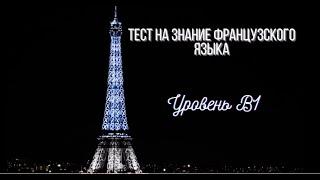 ТЕСТ НА ЗНАНИЕ ФРАНЦУЗСКОГО ЯЗЫКА

Уровень B1